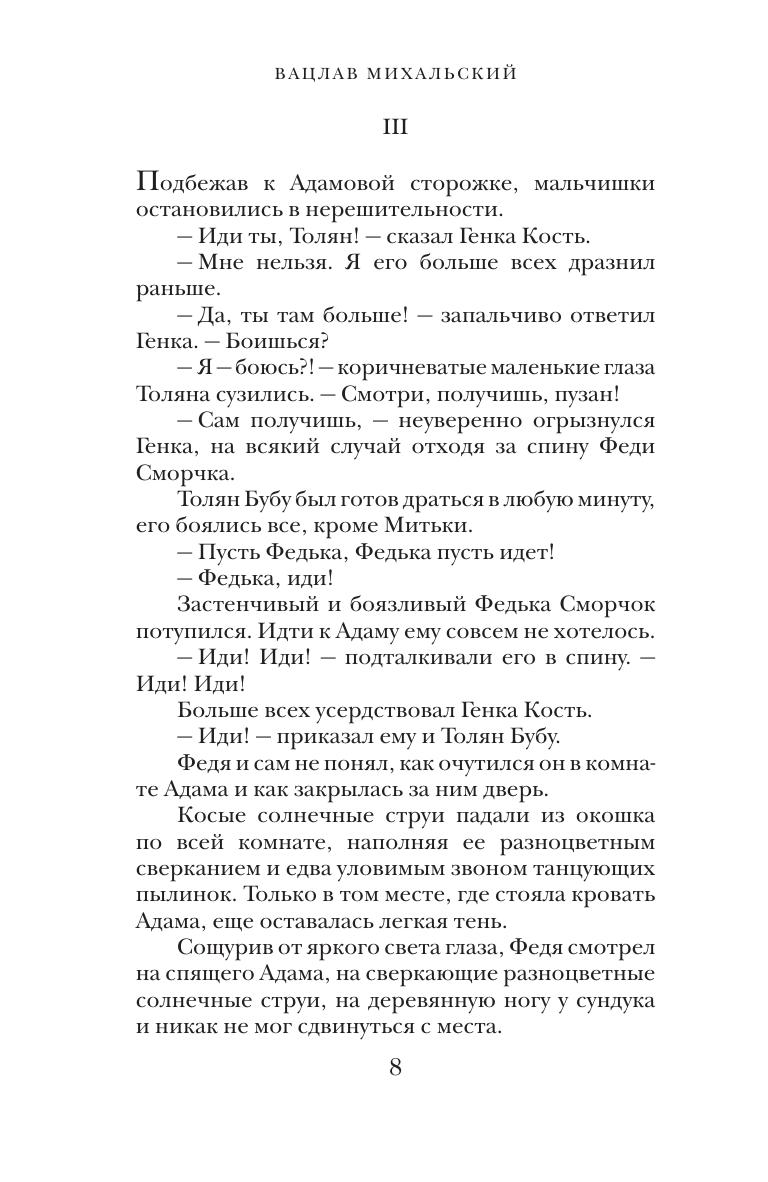 ВАЦЛАВ МИХАЛЬСКИЙ

III

Подбежав к Адамовой сторожке, мальчишки остановились в нерешительности.

— Иди ты, Толян! — сказал Генка Кость.

— Мне нельзя. Я его больше всех дразнил раньше.

— Да, ты там больше! — запальчиво ответил Генка. — Боишься?

— Я — боюсь?! — коричневатые маленькие глаза Толяна сузились. — Смотри, получишь, пузан!

— Сам получишь, — неуверенно огрызнулся Генка, на всякий случай отходя за спину Феди Сморчка.

Толян Бубу был готов драться в любую минуту, его боялись все, кроме Митьки.

— Пусть Федька, Федька пусть идет!

— Федька, иди!

Застенчивый и боязливый Федька Сморчок потупился. Идти к Адаму ему совсем не хотелось.

— Иди! Иди! — подталкивали его в спину. — Иди! Иди!

Больше всех усердствовал Генка Кость.

— Иди! — приказал ему и Толян Бубу.

Федя и сам не понял, как очутился он в комнате Адама и как закрылась за ним дверь.

Косые солнечные струи падали из окошка по всей комнате, наполняя ее разноцветным сверканием и едва уловимым звоном танцующих пылинок. Только в том месте, где стояла кровать Адама, еще оставалась легкая тень.

Сощурив от яркого света глаза, Федя смотрел на спящего Адама, на сверкающие разноцветные солнечные струи, на деревянную ногу у сундука и никак не мог сдвинуться с места.

8